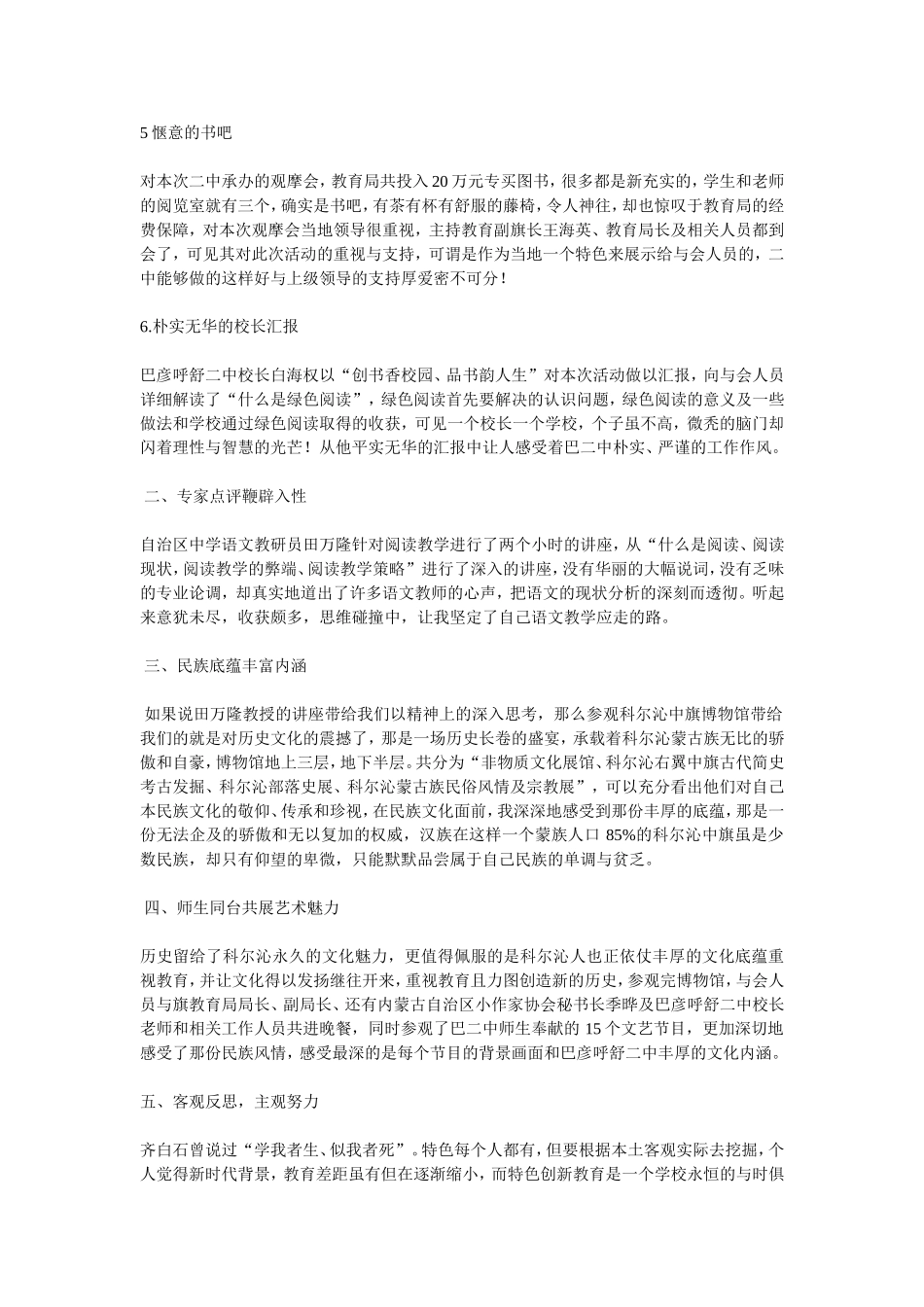 5 惬意的书吧

对本次二中承办的观摩会，教育局共投入 20 万元专买图书，很多都是新充实的，学生和老师的阅览室就有三个，确实是书吧，有茶有杯有舒服的藤椅，令人神往，却也惊叹于教育局的经费保障，对本次观摩会当地领导很重视，主持教育副旗长王海英、教育局长及相关人员都到会了，可见其对此次活动的重视与支持，可谓是作为当地一个特色来展示给与会人员的，二中能够做的这样好与上级领导的支持厚爱密不可分！

6.朴实无华的校长汇报

巴彦呼舒二中校长白海权以“创书香校园、品书韵人生”对本次活动做以汇报，向与会人员详细解读了“什么是绿色阅读”，绿色阅读首先要解决的认识问题，绿色阅读的意义及一些做法和学校通过绿色阅读取得的收获，可见一个校长一个学校，个子虽不高，微秃的脑门却闪着理性与智慧的光芒！从他平实无华的汇报中让人感受着巴二中朴实、严谨的工作作风。

二、专家点评鞭辟入性

自治区中学语文教研员田万隆针对阅读教学进行了两个小时的讲座，从“什么是阅读、阅读现状，阅读教学的弊端、阅读教学策略”进行了深入的讲座，没有华丽的大幅说词，没有乏味的专业论调，却真实地道出了许多语文教师的心声，把语文的现状分析的深刻而透彻。听起来意犹未尽，收获颇多，思维碰撞中，让我坚定了自己语文教学应走的路。

三、民族底蕴丰富内涵

如果说田万隆教授的讲座带给我们以精神上的深入思考，那么参观科尔沁中旗博物馆带给我们的就是对历史文化的震撼了，那是一场历史长卷的盛宴，承载着科尔沁蒙古族无比的骄傲和自豪，博物馆地上三层，地下半层。共分为“非物质文化展馆、科尔沁右翼中旗古代简史考古发掘、科尔沁部落史展、科尔沁蒙古族民俗风情及宗教展”，可以充分看出他们对自己本民族文化的敬仰、传承和珍视，在民族文化面前，我深深地感受到那份丰厚的底蕴，那是一份无法企及的骄傲和无以复加的权威，汉族在这样一个蒙族人口 85%的科尔沁中旗虽是少数民族，却只有仰望的卑微，只能默默品尝属于自己民族的单调与贫乏。

四、师生同台共展艺术魅力

历史留给了科尔沁永久的文化魅力，更值得佩服的是科尔沁人也正依仗丰厚的文化底蕴重视教育，并让文化得以发扬继往开来，重视教育且力图创造新的历史，参观完博物馆，与会人员与旗教育局局长、副局长、还有内蒙古自治区小作家协会秘书长季晔及巴彦呼舒二中校长老师和相关工作人员共进晚餐，同时参观了巴二中师生奉献的 15 个文艺节目，更加深切地感受了那份民族风情，感受最深的是每个节目的背景画面和巴彦呼舒二中丰厚的文化内涵。

五、客观反思，主观努力

齐白石曾说过“学我者生、似我者死”。特色每个人都有，但要根据本土客观实际去挖掘，个人觉得新时代背景，教育差距虽有但在逐渐缩小，而特色创新教育是一个学校永恒的与时俱